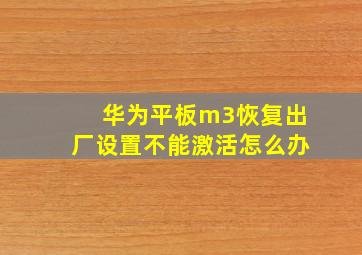 华为平板m3恢复出厂设置不能激活怎么办